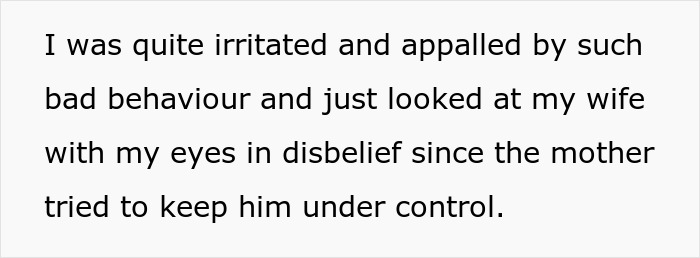 I was quite irritated and appalled by such bad behaviour and just looked at my wife with my eyes in disbelief since the mother tried to keep him under control.